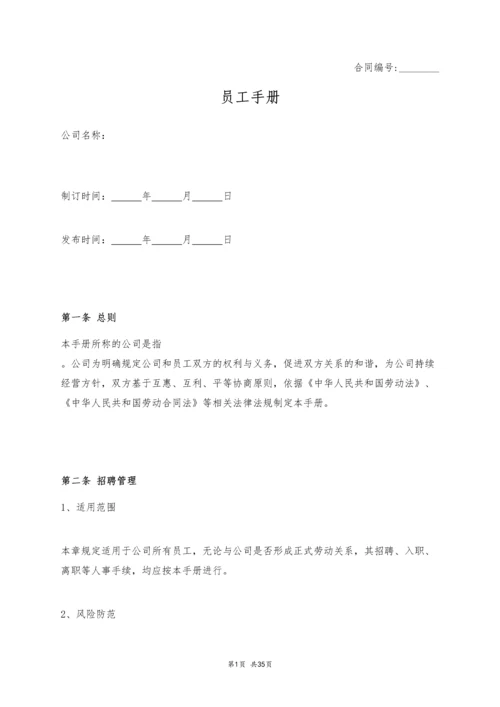 合同编号：________

员工手册

公司名称：

制订时间：______年______月______日

发布时间：______年______月______日

第一条 总则

本手册所称的公司是指

。公司为明确规定公司和员工双方的权利与义务，促进双方关系的和谐，为公司持续经营方针，双方基于互惠、互利、平等协商原则，依据《中华人民共和国劳动法》、《中华人民共和国劳动合同法》等相关法律法规制定本手册。

第二条 招聘管理

1、适用范围

本章规定适用于公司所有员工，无论与公司是否形成正式劳动关系，其招聘、入职、离职等人事手续，均应按本手册进行。

2、风险防范

第1页 共35页